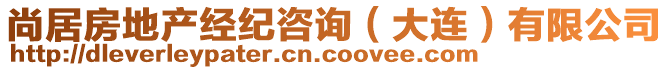 尚居房地产经纪咨询（大连）有限公司
http://dleverleypater.cn.coovee.com